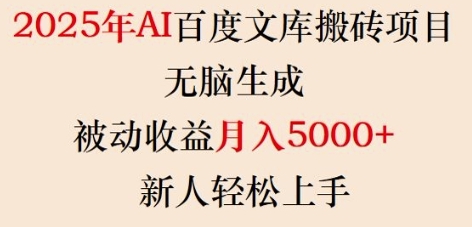 2025年AI百度文库搬砖项目

无脑生成

被动收益月入5000+

新人轻松上手